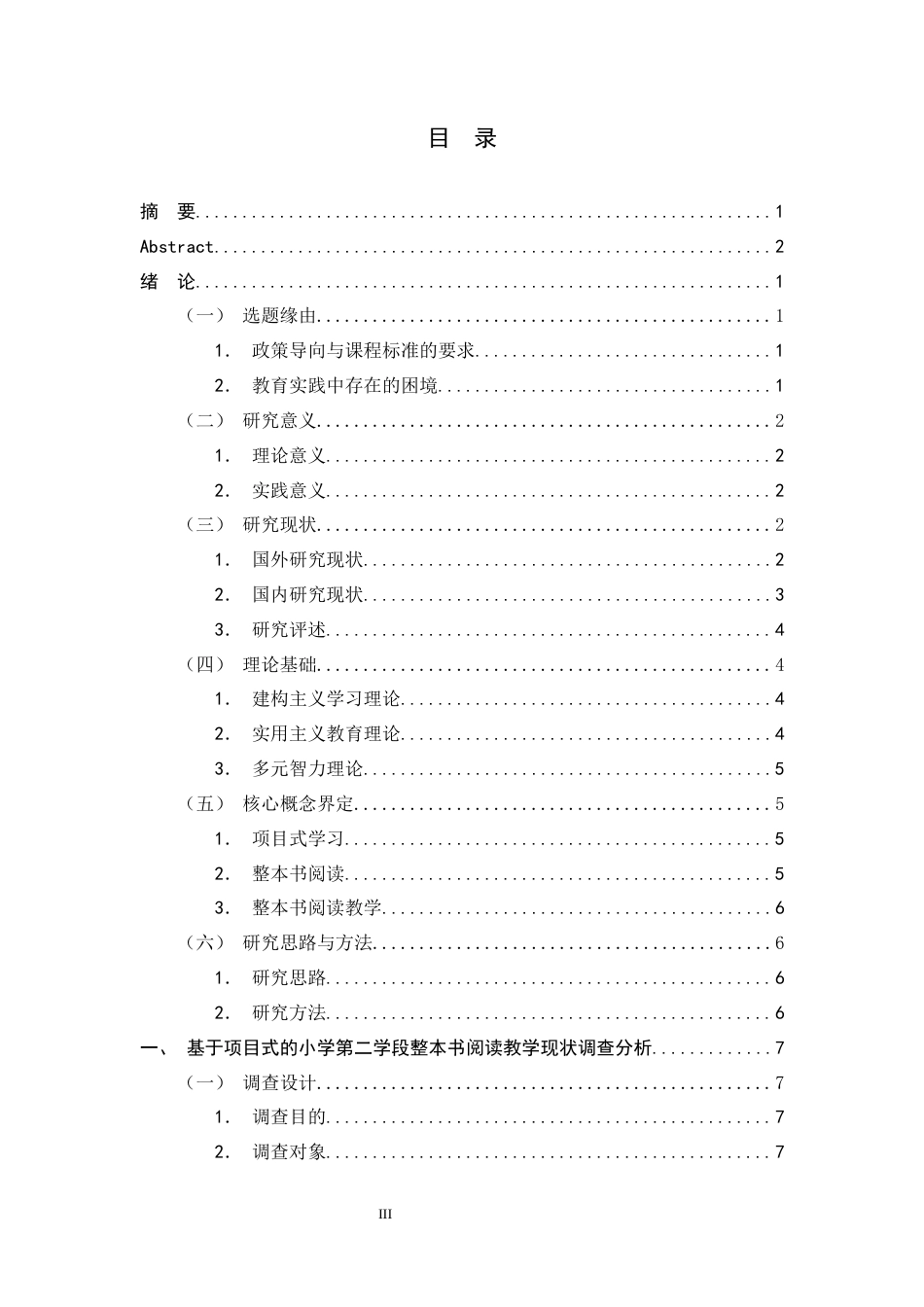 目 录

摘 要 1

Abstract 2

绪 论 1

（一） 选题缘由 1

1. 政策导向与课程标准的要求 1

2. 教育实践中存在的困境 1

（二） 研究意义 2

1. 理论意义 2

2. 实践意义 2

（三） 研究现状 2

1. 国外研究现状 2

2. 国内研究现状 3

3. 研究评述 4

（四） 理论基础 4

1. 建构主义学习理论 4

2. 实用主义教育理论 4

3. 多元智力理论 5

（五） 核心概念界定 5

1. 项目式学习 5

2. 整本书阅读 5

3. 整本书阅读教学 6

（六） 研究思路与方法 6

1. 研究思路 6

2. 研究方法 6

一、 基于项目式的小学第二学段整本书阅读教学现状调查分析 7

（一） 调查设计 7

1. 调查目的 7

2. 调查对象 7

III